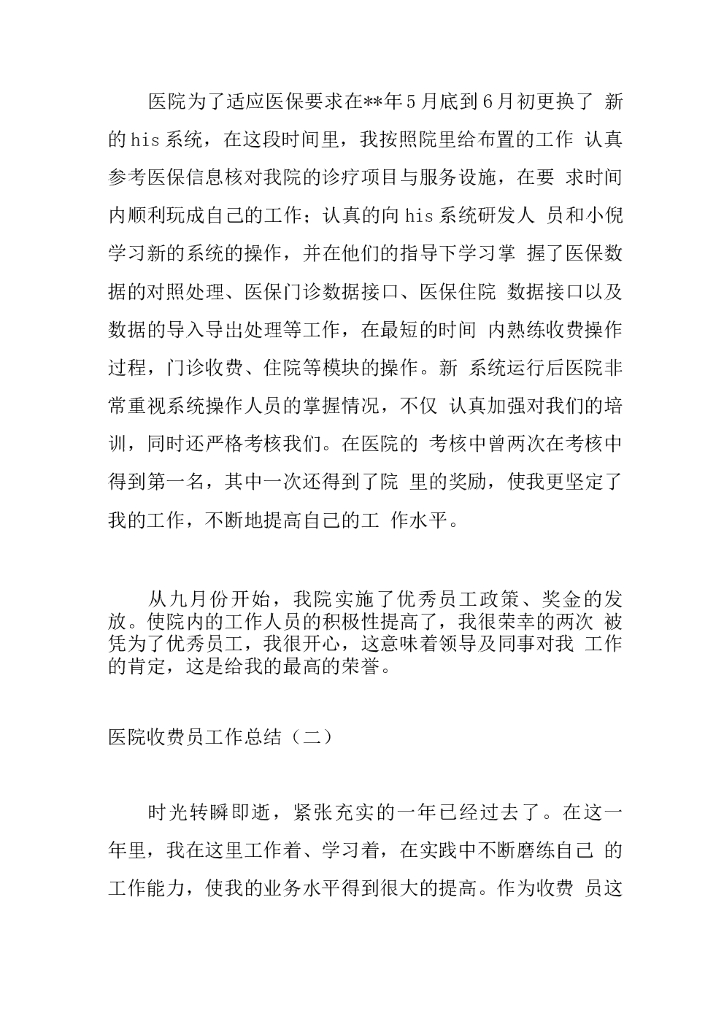 医院为了适应医保要求在**年5月底到6月初更换了 新的his系统，在这段时间里，我按照院里给布置的工作 认真参考医保信息核对我院的诊疗项目与服务设施，在要 求时间内顺利玩成自己的工作；认真的向his系统研发人 员和小倪学习新的系统的操作，并在他们的指导下学习掌 握了医保数据的对照处理、医保门诊数据接口、医保住院 数据接口以及数据的导入导出处理等工作，在最短的时间 内熟练收费操作过程，门诊收费、住院等模块的操作。新 系统运行后医院非常重视系统操作人员的掌握情况，不仅 认真加强对我们的培训，同时还严格考核我们。在医院的 考核中曾两次在考核中得到第一名，其中一次还得到了院 里的奖励，使我更坚定了我的工作，不断地提高自己的工 作水平。

从九月份开始，我院实施了优秀员工政策、奖金的发放。使院内的工作人员的积极性提高了，我很荣幸的两次 被凭为了优秀员工，我很开心，这意味着领导及同事对我 工作的肯定，这是给我的最高的荣誉。

医院收费员工作总结（二）

时光转瞬即逝，紧张充实的一年已经过去了。在这一年里，我在这里工作着、学习着，在实践中不断磨练自己 的工作能力，使我的业务水平得到很大的提高。作为收费 员这